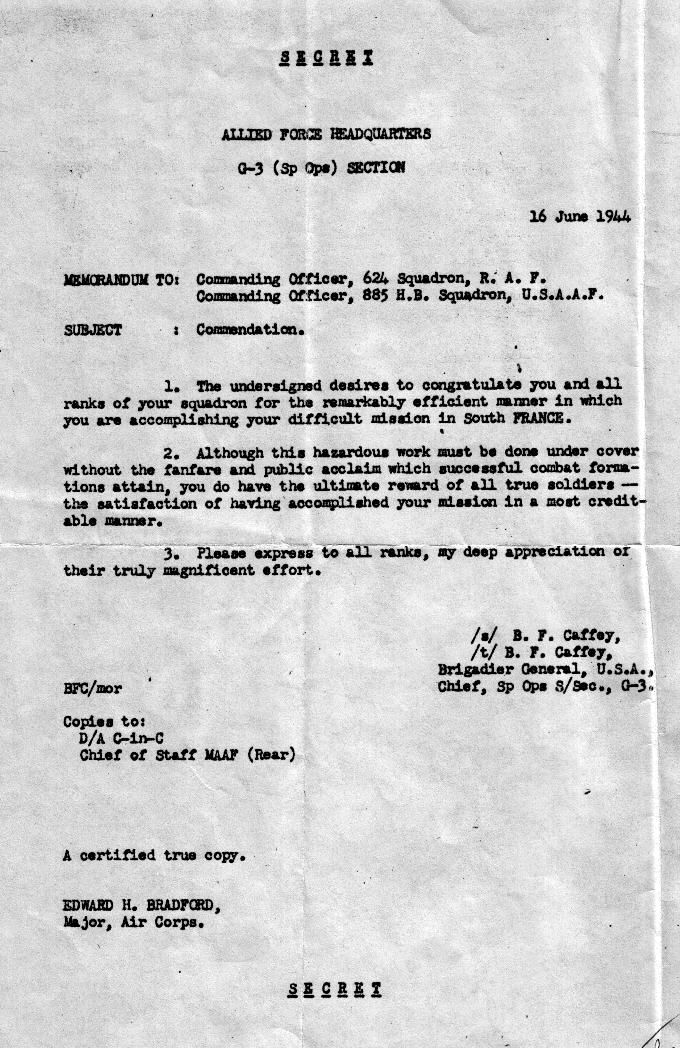 SECRET

ALLIED FORCE HEADQUARTERS

G-3 (Sp Ops) SECTION

16 June 1944

MEMORANDUM TO: Commanding Officer, 624 Squadron, R. A. F.
Commanding Officer, 885 H.B. Squadron, U.S.A.A.F.

SUBJECT : Commendation.

1. The undersigned desires to congratulate you and all ranks of your squadron for the remarkably efficient manner in which you are accomplishing your difficult mission in South FRANCE.

2. Although this hazardous work must be done under cover without the fanfare and public acclaim which successful combat formations attain, you do have the ultimate reward of all true soldiers — the satisfaction of having accomplished your mission in a most creditable manner.

3. Please express to all ranks, my deep appreciation of their truly magnificent effort.

/s/ B. F. Caffey,
/t/ B. F. Caffey,
Brigadier General, U.S.A.,
Chief, Sp Ops S/Sec., G-3.

BFC/mor

Copies to:
D/A C-in-C
Chief of Staff MAAF (Rear)

A certified true copy.

EDWARD H. BRADFORD,
Major, Air Corps.

SECRET